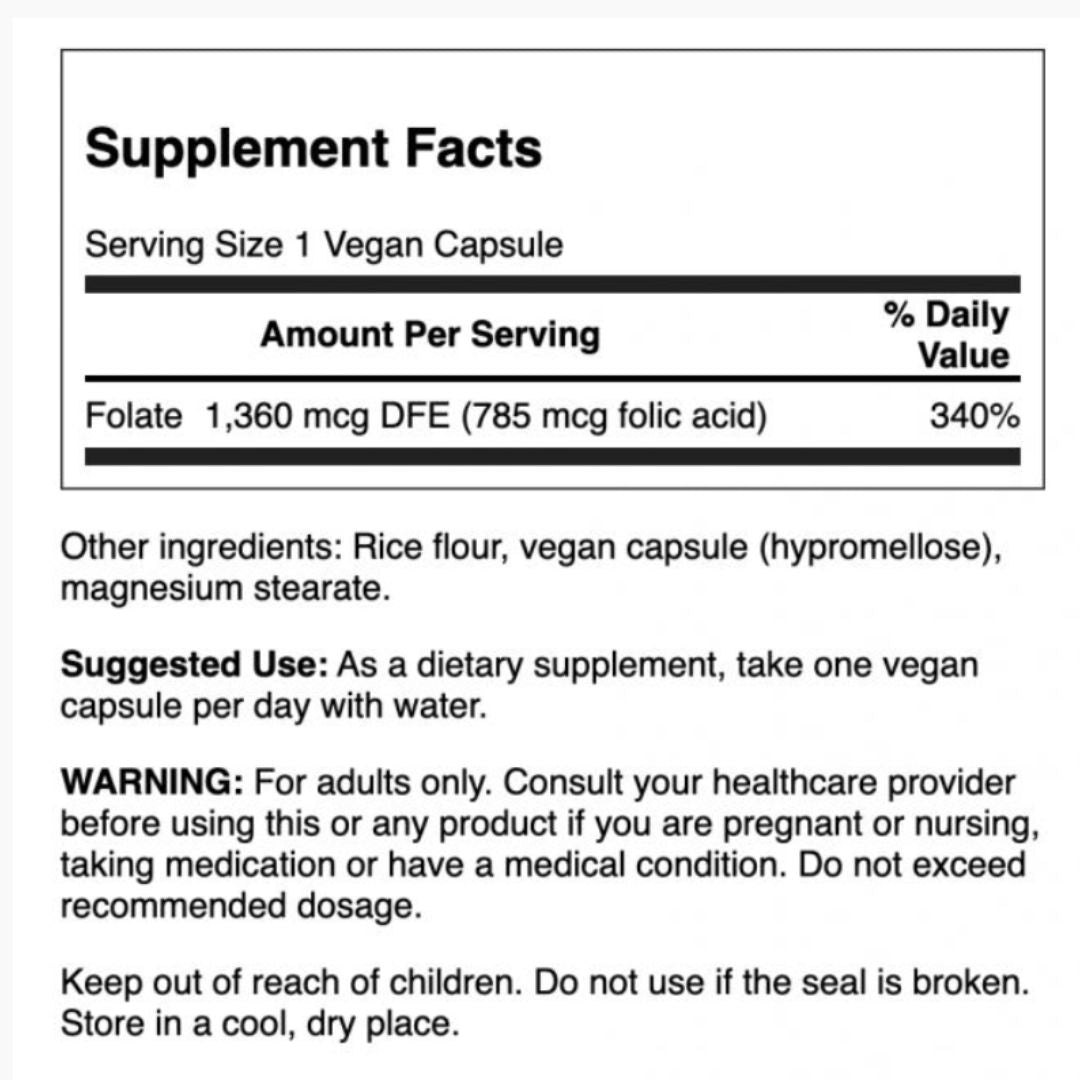 Supplement Facts

Serving Size 1 Vegan Capsule

| Amount Per Serving | % Daily Value |
|---|---|
| Folate 1,360 mcg DFE (785 mcg folic acid) | 340% |

Other ingredients: Rice flour, vegan capsule (hypromellose), magnesium stearate.

Suggested Use: As a dietary supplement, take one vegan capsule per day with water.

WARNING: For adults only. Consult your healthcare provider before using this or any product if you are pregnant or nursing, taking medication or have a medical condition. Do not exceed recommended dosage.

Keep out of reach of children. Do not use if the seal is broken. Store in a cool, dry place.